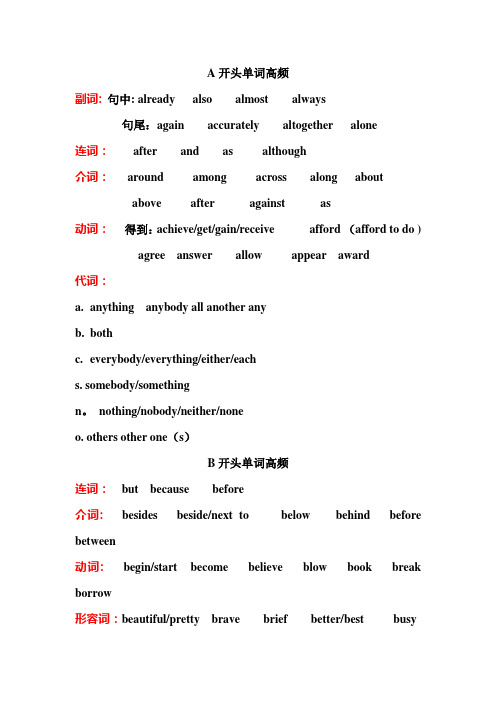 A 开头单词高频

副词: 句中: already also almost always

句尾：again accurately altogether alone

连词： after and as although

介词： around among across along about

above after against as

动词： 得到：achieve/get/gain/receive afford （afford to do）

agree answer allow appear award

代词：

a. anything anybody all another any

b. both

c. everybody/everything/either/each

s. somebody/something

n。 nothing/nobody/neither/none

o. others other one（s）

B 开头单词高频

连词： but because before

介词: besides beside/next to below behind before between

动词: begin/start become believe blow book break borrow

形容词：beautiful/pretty brave brief better/best busy